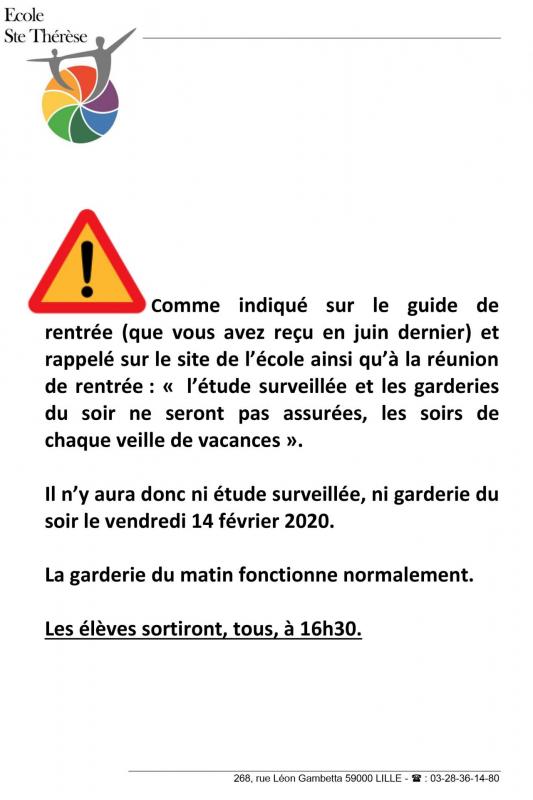 Ecole
Ste Thérèse

Comme indiqué sur le guide de rentrée (que vous avez reçu en juin dernier) et rappelé sur le site de l'école ainsi qu'à la réunion de rentrée : «  l'étude surveillée et les garderies du soir ne seront pas assurées, les soirs de chaque veille de vacances ».

Il n'y aura donc ni étude surveillée, ni garderie du soir le vendredi 14 février 2020.

La garderie du matin fonctionne normalement.

Les élèves sortiront, tous, à 16h30.

268, rue Léon Gambetta 59000 LILLE - ☎ : 03-28-36-14-80